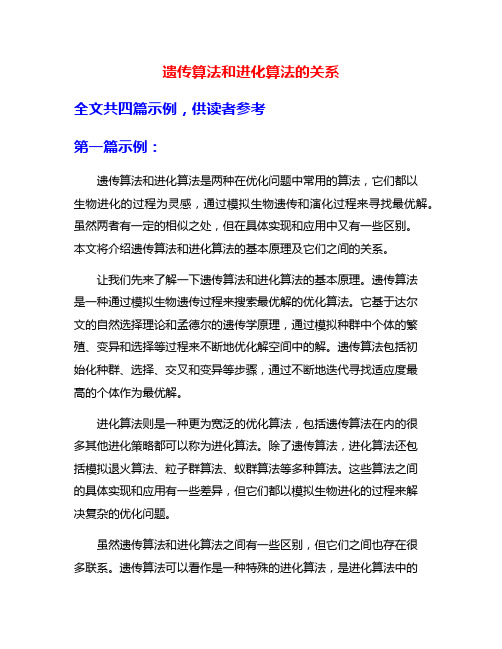 遗传算法和进化算法的关系

全文共四篇示例，供读者参考

第一篇示例：

遗传算法和进化算法是两种在优化问题中常用的算法，它们都以生物进化的过程为灵感，通过模拟生物遗传和演化过程来寻找最优解。虽然两者有一定的相似之处，但在具体实现和应用中又有一些区别。本文将介绍遗传算法和进化算法的基本原理及它们之间的关系。

让我们先来了解一下遗传算法和进化算法的基本原理。遗传算法是一种通过模拟生物遗传过程来搜索最优解的优化算法。它基于达尔文的自然选择理论和孟德尔的遗传学原理，通过模拟种群中个体的繁殖、变异和选择等过程来不断地优化解空间中的解。遗传算法包括初始化种群、选择、交叉和变异等步骤，通过不断地迭代寻找适应度最高的个体作为最优解。

进化算法则是一种更为宽泛的优化算法，包括遗传算法在内的很多其他进化策略都可以称为进化算法。除了遗传算法，进化算法还包括模拟退火算法、粒子群算法、蚁群算法等多种算法。这些算法之间的具体实现和应用有一些差异，但它们都以模拟生物进化的过程来解决复杂的优化问题。

虽然遗传算法和进化算法之间有一些区别，但它们之间也存在很多联系。遗传算法可以看作是一种特殊的进化算法，是进化算法中的